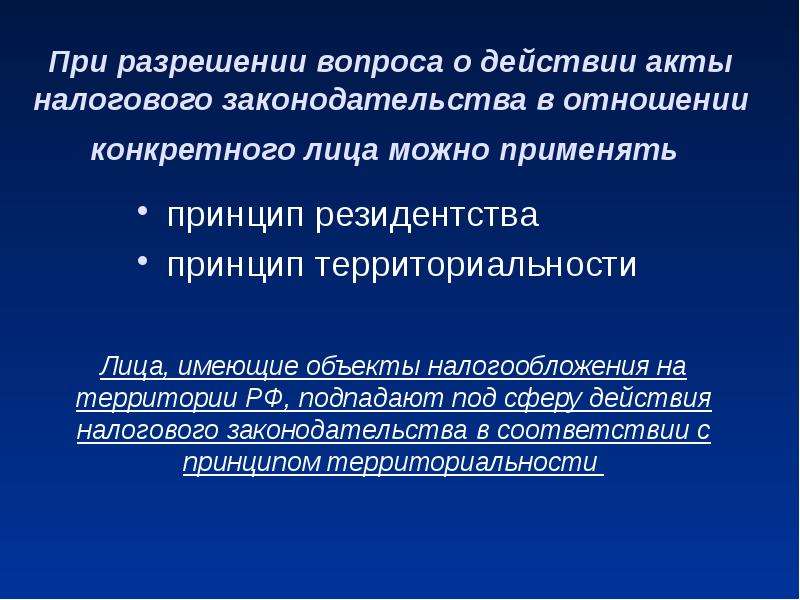 При разрешении вопроса о действии акты налогового законодательства в отношении конкретного лица можно применять

• принцип резидентства
• принцип территориальности

Лица, имеющие объекты налогообложения на территории РФ, подпадают под сферу действия налогового законодательства в соответствии с принципом территориальности